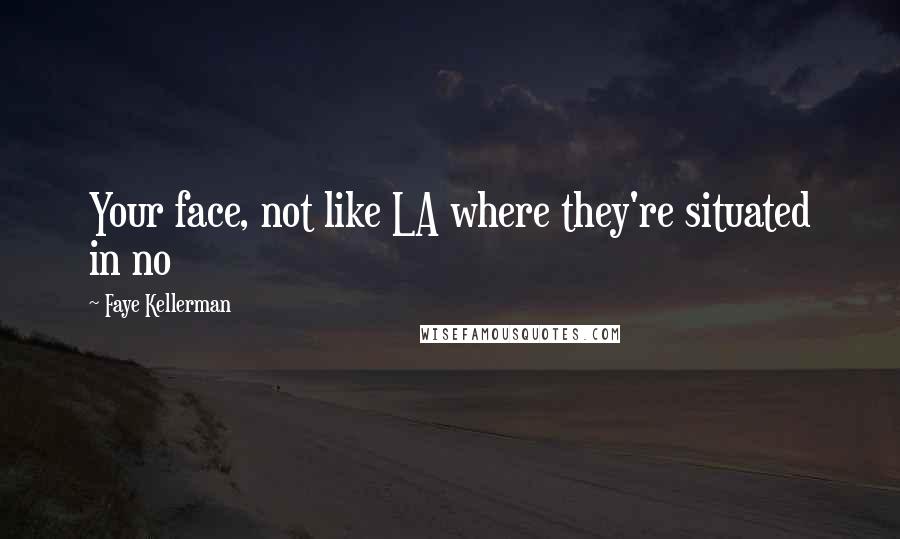 Your face, not like LA where they're situated in no

~ Faye Kellerman

WISEFAMOUSQUOTES.COM